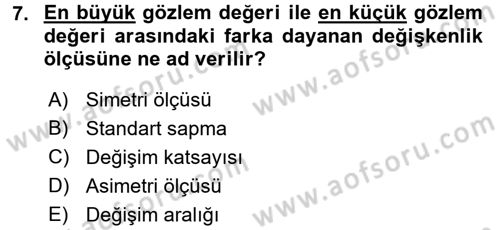 7. En büyük gözlem değeri ile en küçük gözlem değeri arasındaki farka dayanan değişkenlik ölçüsüne ne ad verilir?

A) Simetri ölçüsü
B) Standart sapma
C) Değişim katsayısı
D) Asimetri ölçüsü
E) Değişim aralığı

www.aofsoru.com
www.aofsoru.com
www.aofsoru.com
www.aofsoru.com